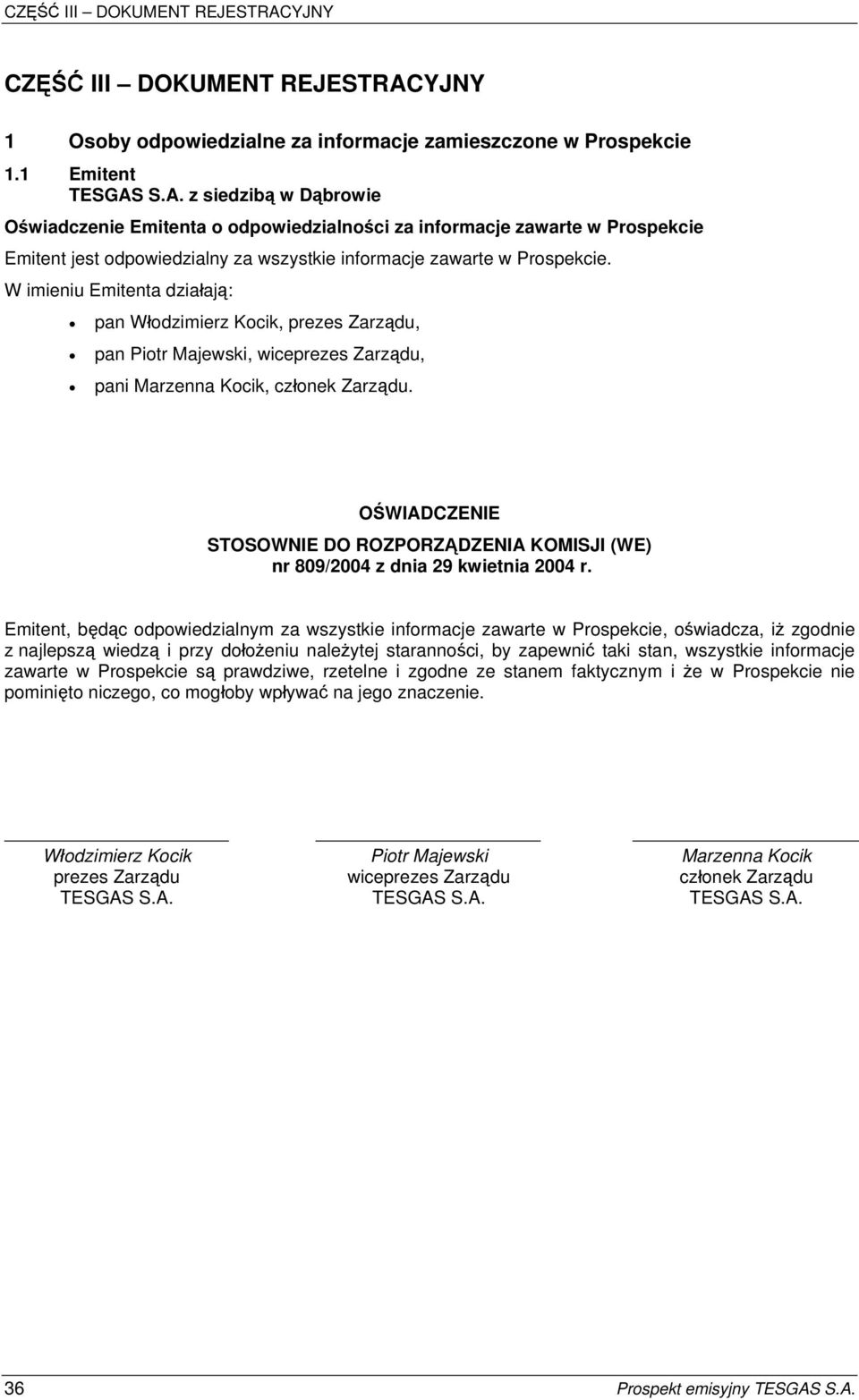 CZĘŚĆ III – DOKUMENT REJESTRACYJNY

CZĘŚĆ III – DOKUMENT REJESTRACYJNY

1 Osoby odpowiedzialne za informacje zamieszczone w Prospekcie

1.1 Emitent
TESGAS S.A. z siedzibą w Dąbrowie

Oświadczenie Emitenta o odpowiedzialności za informacje zawarte w Prospekcie

Emitent jest odpowiedzialny za wszystkie informacje zawarte w Prospekcie.

W imieniu Emitenta działają:

• pan Włodzimierz Kocik, prezes Zarządu,

• pan Piotr Majewski, wiceprezes Zarządu,

• pani Marzenna Kocik, członek Zarządu.

OŚWIADCZENIE
STOSOWNIE DO ROZPORZĄDZENIA KOMISJI (WE)
nr 809/2004 z dnia 29 kwietnia 2004 r.

Emitent, będąc odpowiedzialnym za wszystkie informacje zawarte w Prospekcie, oświadcza, iż zgodnie z najlepszą wiedzą i przy dołożeniu należytej staranności, by zapewnić taki stan, wszystkie informacje zawarte w Prospekcie są prawdziwe, rzetelne i zgodne ze stanem faktycznym i że w Prospekcie nie pominięto niczego, co mogłoby wpływać na jego znaczenie.

Włodzimierz Kocik
prezes Zarządu
TESGAS S.A.

Piotr Majewski
wiceprezes Zarządu
TESGAS S.A.

Marzenna Kocik
członek Zarządu
TESGAS S.A.

36

Prospekt emisyjny TESGAS S.A.